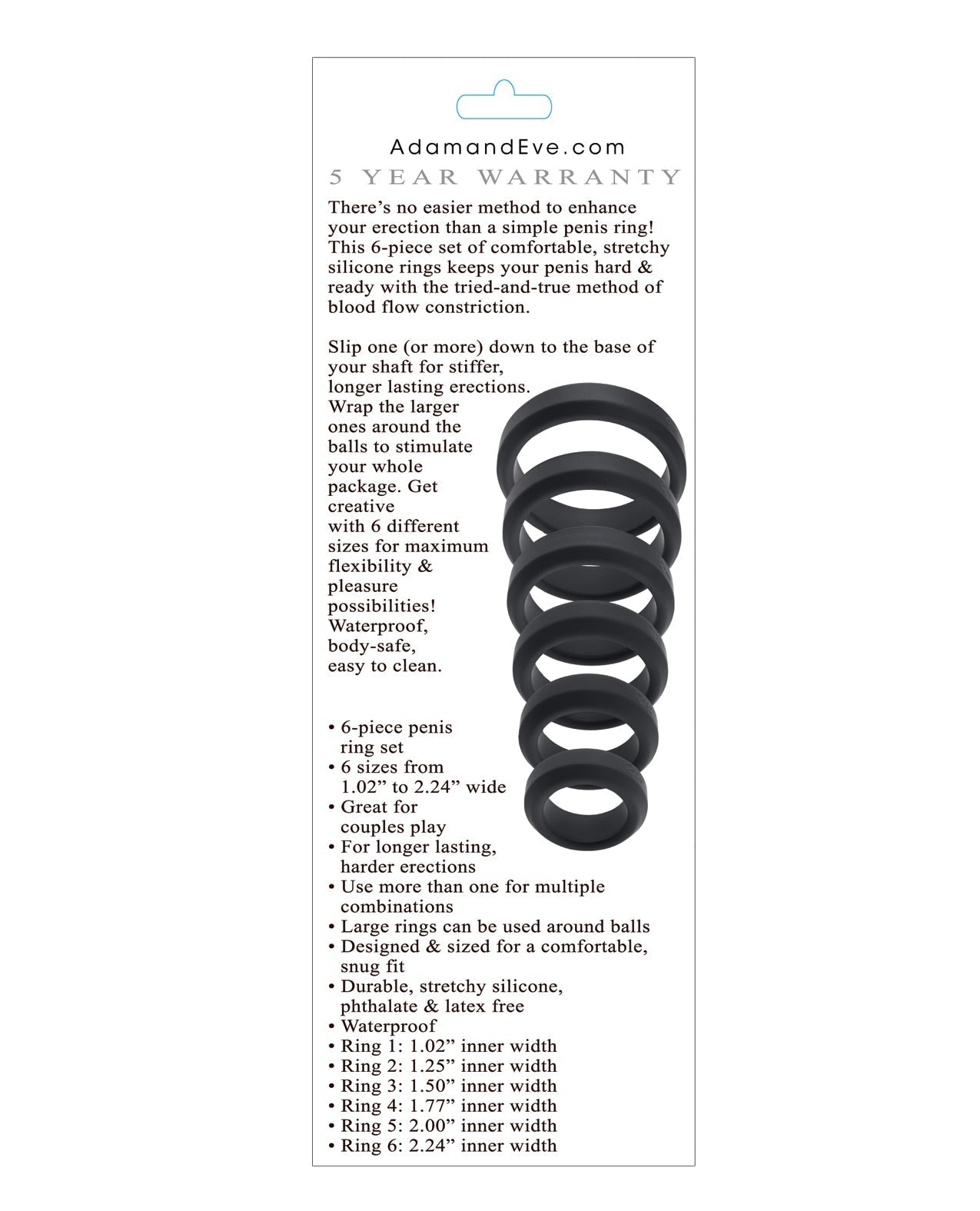 AdamandEve.com

5 YEAR WARRANTY

There's no easier method to enhance your erection than a simple penis ring! This 6-piece set of comfortable, stretchy silicone rings keeps your penis hard & ready with the tried-and-true method of blood flow constriction.

Slip one (or more) down to the base of your shaft for stiffer, longer lasting erections. Wrap the larger ones around the balls to stimulate your whole package. Get creative with 6 different sizes for maximum flexibility & pleasure possibilities! Waterproof, body-safe, easy to clean.

• 6-piece penis ring set
• 6 sizes from 1.02" to 2.24" wide
• Great for couples play
• For longer lasting, harder erections
• Use more than one for multiple combinations
• Large rings can be used around balls
• Designed & sized for a comfortable, snug fit
• Durable, stretchy silicone, phthalate & latex free
• Waterproof
• Ring 1: 1.02" inner width
• Ring 2: 1.25" inner width
• Ring 3: 1.50" inner width
• Ring 4: 1.77" inner width
• Ring 5: 2.00" inner width
• Ring 6: 2.24" inner width